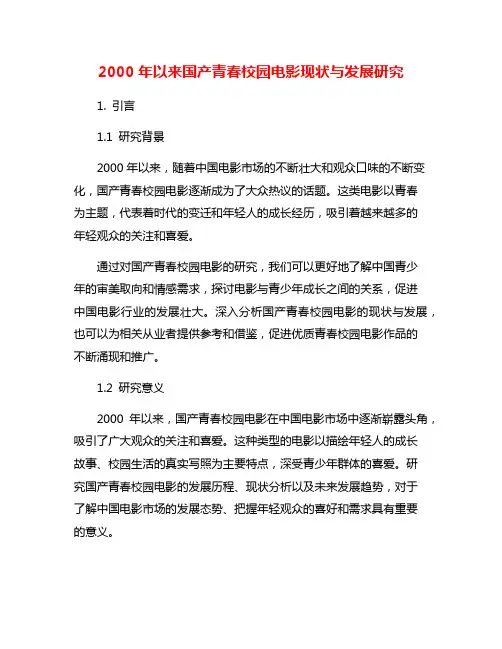 2000 年以来国产青春校园电影现状与发展研究

1. 引言

1.1 研究背景

2000 年以来，随着中国电影市场的不断壮大和观众口味的不断变化，国产青春校园电影逐渐成为了大众热议的话题。这类电影以青春为主题，代表着时代的变迁和年轻人的成长经历，吸引着越来越多的年轻观众的关注和喜爱。

通过对国产青春校园电影的研究，我们可以更好地了解中国青少年的审美取向和情感需求，探讨电影与青少年成长之间的关系，促进中国电影行业的发展壮大。深入分析国产青春校园电影的现状与发展，也可以为相关从业者提供参考和借鉴，促进优质青春校园电影作品的不断涌现和推广。

1.2 研究意义

2000 年以来，国产青春校园电影在中国电影市场中逐渐崭露头角，吸引了广大观众的关注和喜爱。这种类型的电影以描绘年轻人的成长故事、校园生活的真实写照为主要特点，深受青少年群体的喜爱。研究国产青春校园电影的发展历程、现状分析以及未来发展趋势，对于了解中国电影市场的发展态势、把握年轻观众的喜好和需求具有重要的意义。